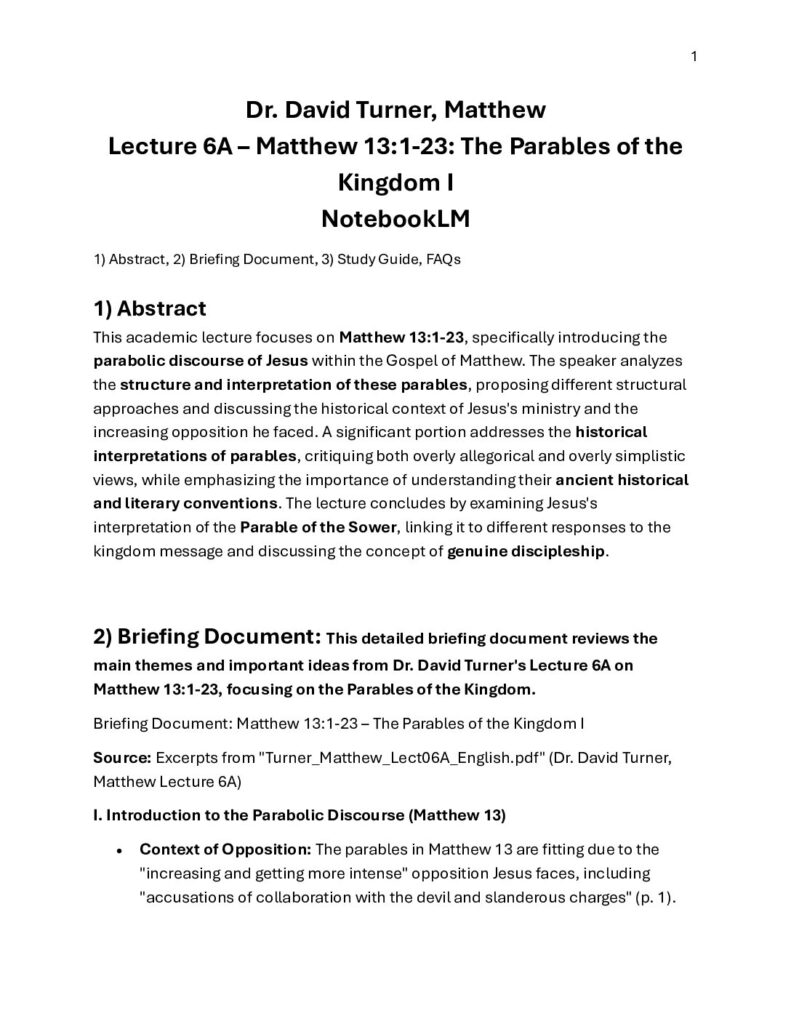 1

Dr. David Turner, Matthew
Lecture 6A – Matthew 13:1-23: The Parables of the Kingdom I
NotebookLM

1) Abstract, 2) Briefing Document, 3) Study Guide, FAQs

1) Abstract

This academic lecture focuses on Matthew 13:1-23, specifically introducing the parabolic discourse of Jesus within the Gospel of Matthew. The speaker analyzes the structure and interpretation of these parables, proposing different structural approaches and discussing the historical context of Jesus's ministry and the increasing opposition he faced. A significant portion addresses the historical interpretations of parables, critiquing both overly allegorical and overly simplistic views, while emphasizing the importance of understanding their ancient historical and literary conventions. The lecture concludes by examining Jesus's interpretation of the Parable of the Sower, linking it to different responses to the kingdom message and discussing the concept of genuine discipleship.

2) Briefing Document: This detailed briefing document reviews the main themes and important ideas from Dr. David Turner's Lecture 6A on Matthew 13:1-23, focusing on the Parables of the Kingdom.

Briefing Document: Matthew 13:1-23 – The Parables of the Kingdom I

Source: Excerpts from "Turner_Matthew_Lect06A_English.pdf" (Dr. David Turner, Matthew Lecture 6A)

I. Introduction to the Parabolic Discourse (Matthew 13)

• Context of Opposition: The parables in Matthew 13 are fitting due to the "increasing and getting more intense" opposition Jesus faces, including "accusations of collaboration with the devil and slanderous charges" (p. 1).